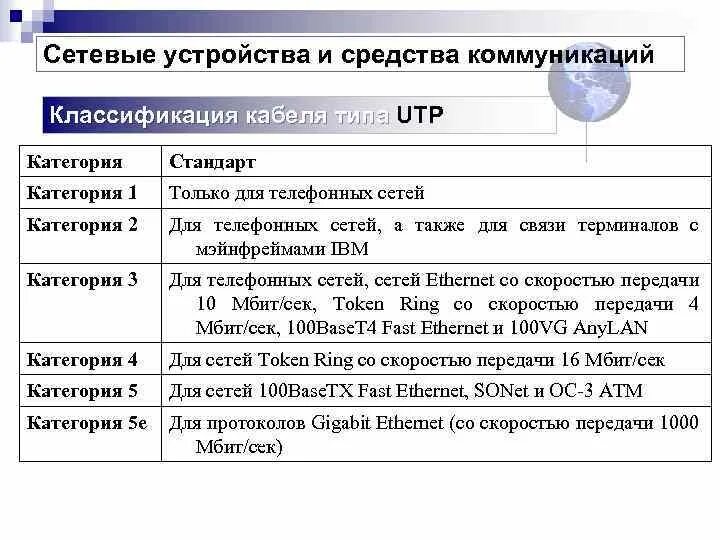 Сетевые устройства и средства коммуникаций

Классификация кабеля типа UTP

| Категория | Стандарт |
|---|---|
| Категория 1 | Только для телефонных сетей |
| Категория 2 | Для телефонных сетей, а также для связи терминалов с мэйнфреймами IBM |
| Категория 3 | Для телефонных сетей, сетей Ethernet со скоростью передачи 10 Мбит/сек, Token Ring со скоростью передачи 4 Мбит/сек, 100BaseT4 Fast Ethernet и 100VG AnyLAN |
| Категория 4 | Для сетей Token Ring со скоростью передачи 16 Мбит/сек |
| Категория 5 | Для сетей 100BaseTX Fast Ethernet, SONet и OC-3 ATM |
| Категория 5e | Для протоколов Gigabit Ethernet (со скоростью передачи 1000 Мбит/сек) |